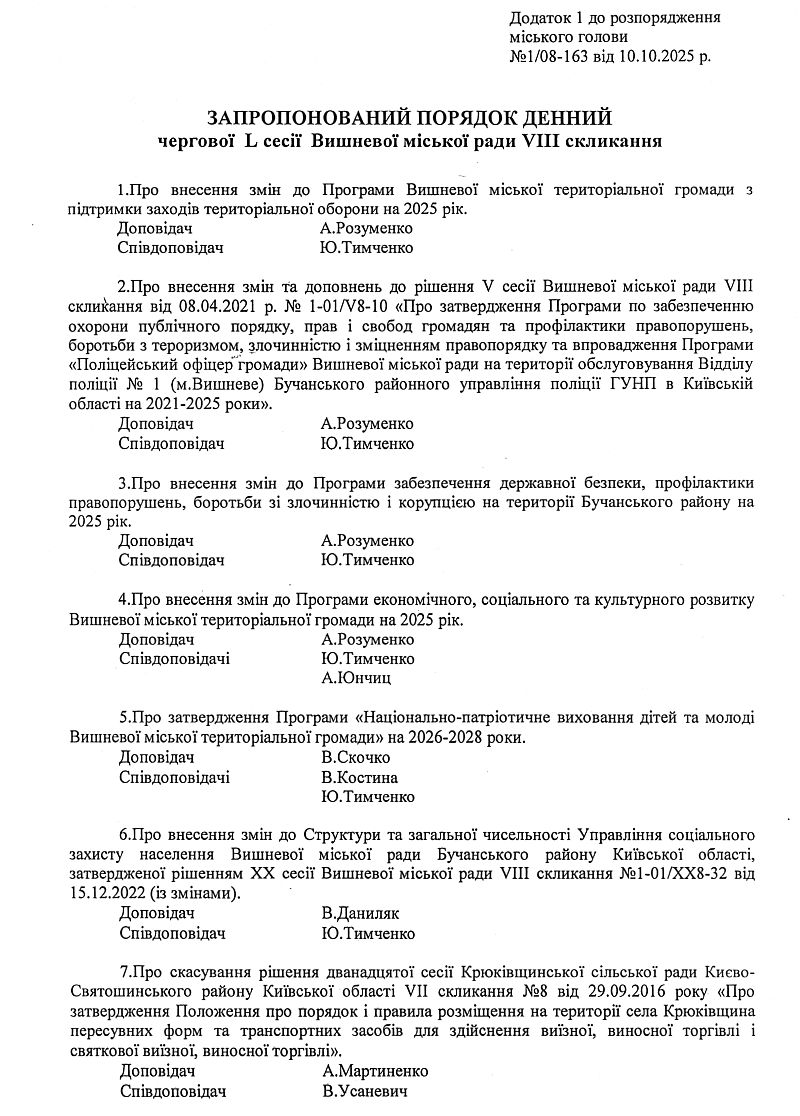 Додаток 1 до розпорядження міського голови
№1/08-163 від 10.10.2025 р.

ЗАПРОПОНОВАНИЙ ПОРЯДОК ДЕННИЙ
чергової L сесії Вишневої міської ради VIII скликання

1.Про внесення змін до Програми Вишневої міської територіальної громади з підтримки заходів територіальної оборони на 2025 рік.
Доповідач А.Розуменко
Співдоповідач Ю.Тимченко

2.Про внесення змін та доповнень до рішення V сесії Вишневої міської ради VIII скликання від 08.04.2021 р. № 1-01/V8-10 «Про затвердження Програми по забезпеченню охорони публічного порядку, прав і свобод громадян та профілактики правопорушень, боротьби з тероризмом, злочинністю і зміцненням правопорядку та впровадження Програми «Поліцейський офіцер громади» Вишневої міської ради на території обслуговування Відділу поліції № 1 (м.Вишневе) Бучанського районного управління поліції ГУНП в Київській області на 2021-2025 роки».
Доповідач А.Розуменко
Співдоповідач Ю.Тимченко

3.Про внесення змін до Програми забезпечення державної безпеки, профілактики правопорушень, боротьби зі злочинністю і корупцією на території Бучанського району на 2025 рік.
Доповідач А.Розуменко
Співдоповідач Ю.Тимченко

4.Про внесення змін до Програми економічного, соціального та культурного розвитку Вишневої міської територіальної громади на 2025 рік.
Доповідач А.Розуменко
Співдоповідачі Ю.Тимченко
А.Юнчиц

5.Про затвердження Програми «Національно-патріотичне виховання дітей та молоді Вишневої міської територіальної громади» на 2026-2028 роки.
Доповідач В.Скочко
Співдоповідачі В.Костина
Ю.Тимченко

6.Про внесення змін до Структури та загальної чисельності Управління соціального захисту населення Вишневої міської ради Бучанського району Київської області, затвердженої рішенням XX сесії Вишневої міської ради VIII скликання №1-01/XX8-32 від 15.12.2022 (із змінами).
Доповідач В.Даниляк
Співдоповідач Ю.Тимченко

7.Про скасування рішення дванадцятої сесії Крюківщинської сільської ради Києво-Святошинського району Київської області VII скликання №8 від 29.09.2016 року «Про затвердження Положення про порядок і правила розміщення на території села Крюківщина пересувних форм та транспортних засобів для здійснення виїзної, виносної торгівлі і святкової виїзної, виносної торгівлі».
Доповідач А.Мартиненко
Співдоповідач В.Усаневич